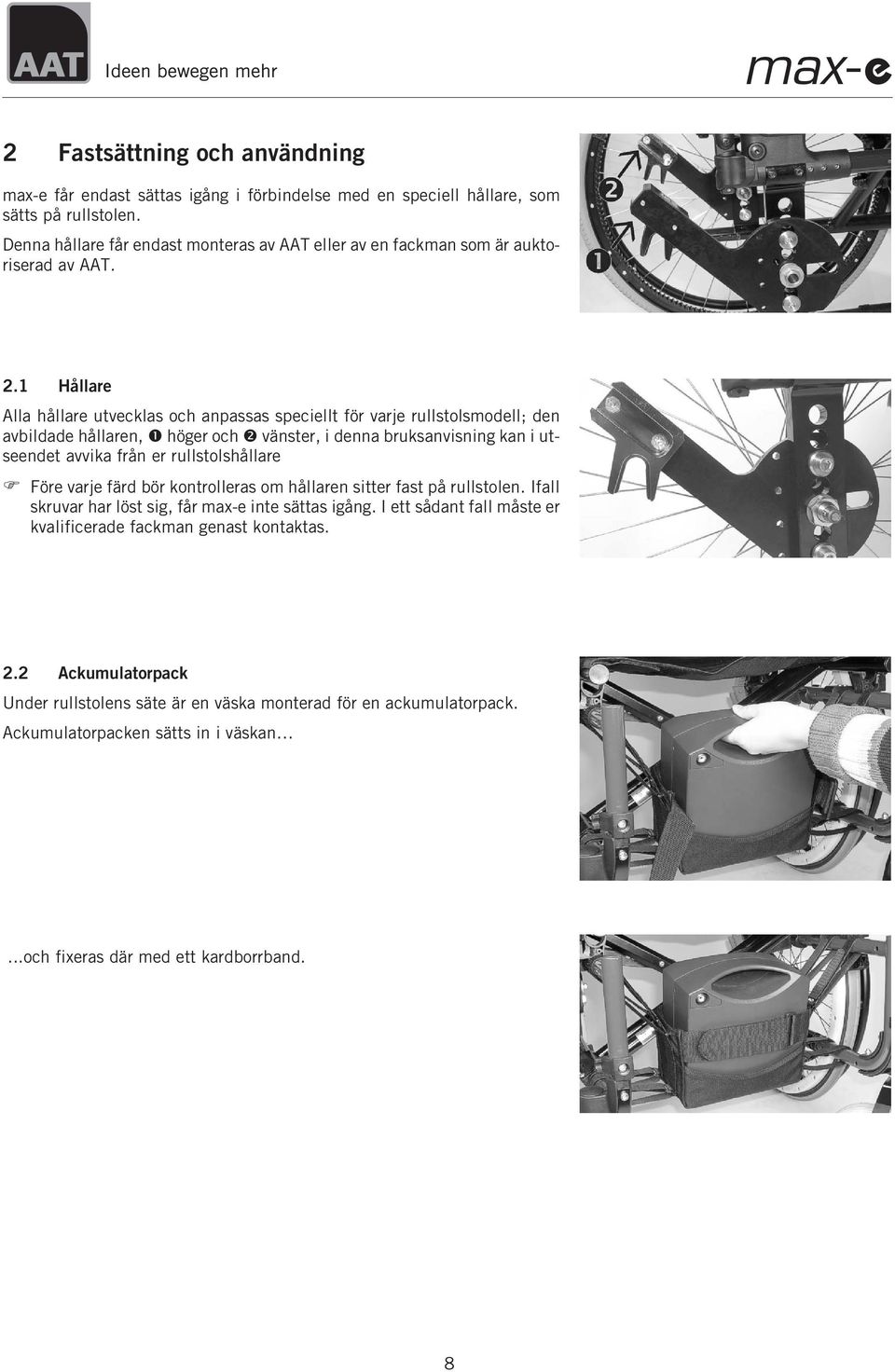 AAT Ideen bewegen mehr

max-e

2 Fastsättning och användning

max-e får endast sättas igång i förbindelse med en speciell hållare, som sätts på rullstolen.

Denna hållare får endast monteras av AAT eller av en fackman som är auktoriserad av AAT.

❷

❶

2.1 Hållare

Alla hållare utvecklas och anpassas speciellt för varje rullstolsmodell; den avbildade hållaren, ❶ höger och ❷ vänster, i denna bruksanvisning kan i utseendet avvika från er rullstolshållare

☞ Före varje färd bör kontrolleras om hållaren sitter fast på rullstolen. Ifall skruvar har löst sig, får max-e inte sättas igång. I ett sådant fall måste er kvalificerade fackman genast kontaktas.

2.2 Ackumulatorpack

Under rullstolens säte är en väska monterad för en ackumulatorpack.

Ackumulatorpacken sätts in i väskan...

...och fixeras där med ett kardborrband.

8